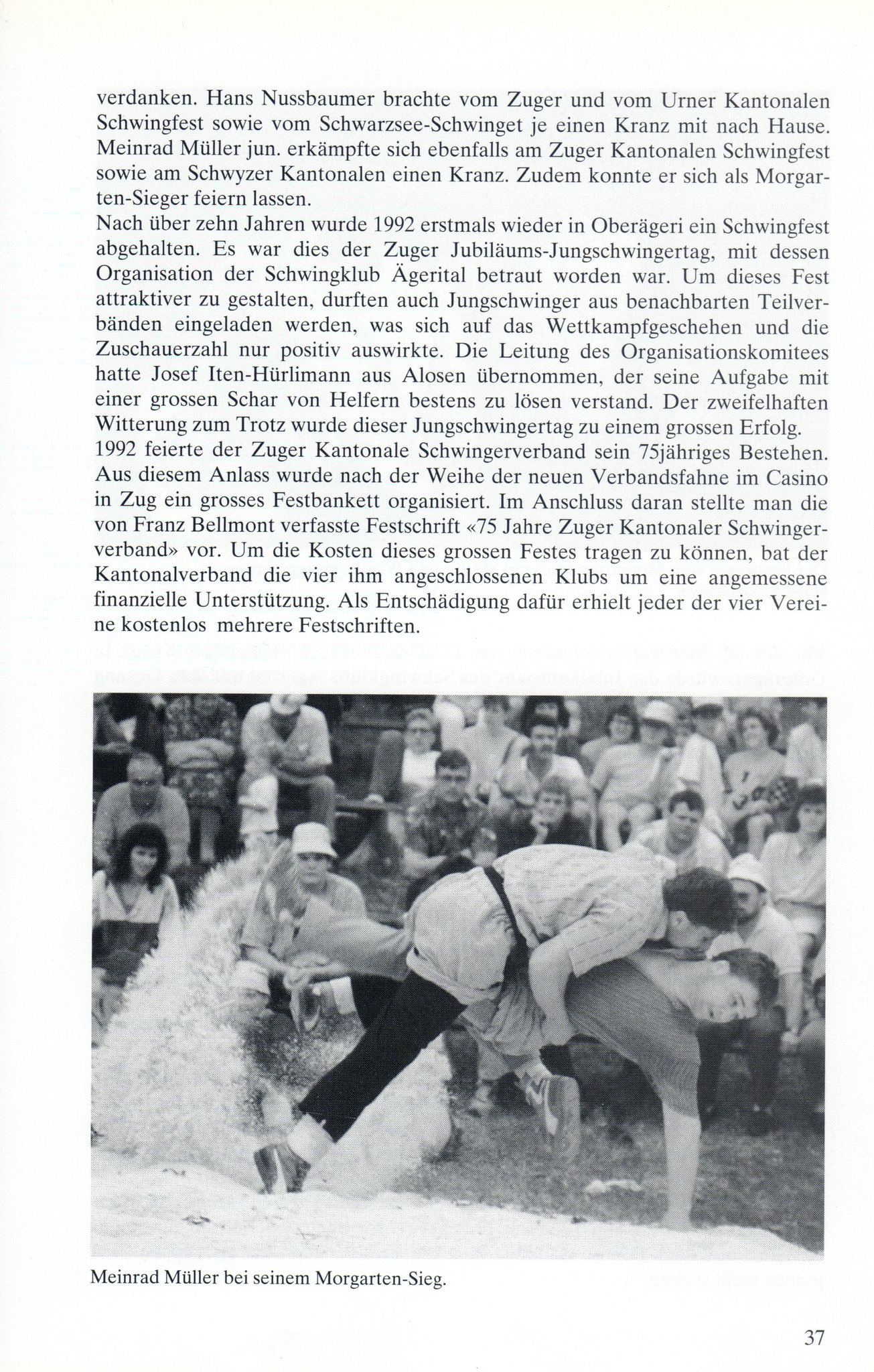 verdanken. Hans Nussbaumer brachte vom Zuger und vom Urner Kantonalen Schwingfest sowie vom Schwarzsee-Schwinget je einen Kranz mit nach Hause. Meinrad Müller jun. erkämpfte sich ebenfalls am Zuger Kantonalen Schwingfest sowie am Schwyzer Kantonalen einen Kranz. Zudem konnte er sich als Morgarten-Sieger feiern lassen.
Nach über zehn Jahren wurde 1992 erstmals wieder in Oberägeri ein Schwingfest abgehalten. Es war dies der Zuger Jubiläums-Jungschwingertag, mit dessen Organisation der Schwingklub Ägerital betraut worden war. Um dieses Fest attraktiver zu gestalten, durften auch Jungschwinger aus benachbarten Teilverbänden eingeladen werden, was sich auf das Wettkampfgeschehen und die Zuschauerzahl nur positiv auswirkte. Die Leitung des Organisationskomitees hatte Josef Iten-Hürlimann aus Alosen übernommen, der seine Aufgabe mit einer grossen Schar von Helfern bestens zu lösen verstand. Der zweifelhaften Witterung zum Trotz wurde dieser Jungschwingertag zu einem grossen Erfolg.
1992 feierte der Zuger Kantonale Schwingerverband sein 75jähriges Bestehen. Aus diesem Anlass wurde nach der Weihe der neuen Verbandsfahne im Casino in Zug ein grosses Festbankett organisiert. Im Anschluss daran stellte man die von Franz Bellmont verfasste Festschrift «75 Jahre Zuger Kantonaler Schwingerverband» vor. Um die Kosten dieses grossen Festes tragen zu können, bat der Kantonalverband die vier ihm angeschlossenen Klubs um eine angemessene finanzielle Unterstützung. Als Entschädigung dafür erhielt jeder der vier Vereine kostenlos mehrere Festschriften.

Meinrad Müller bei seinem Morgarten-Sieg.

37